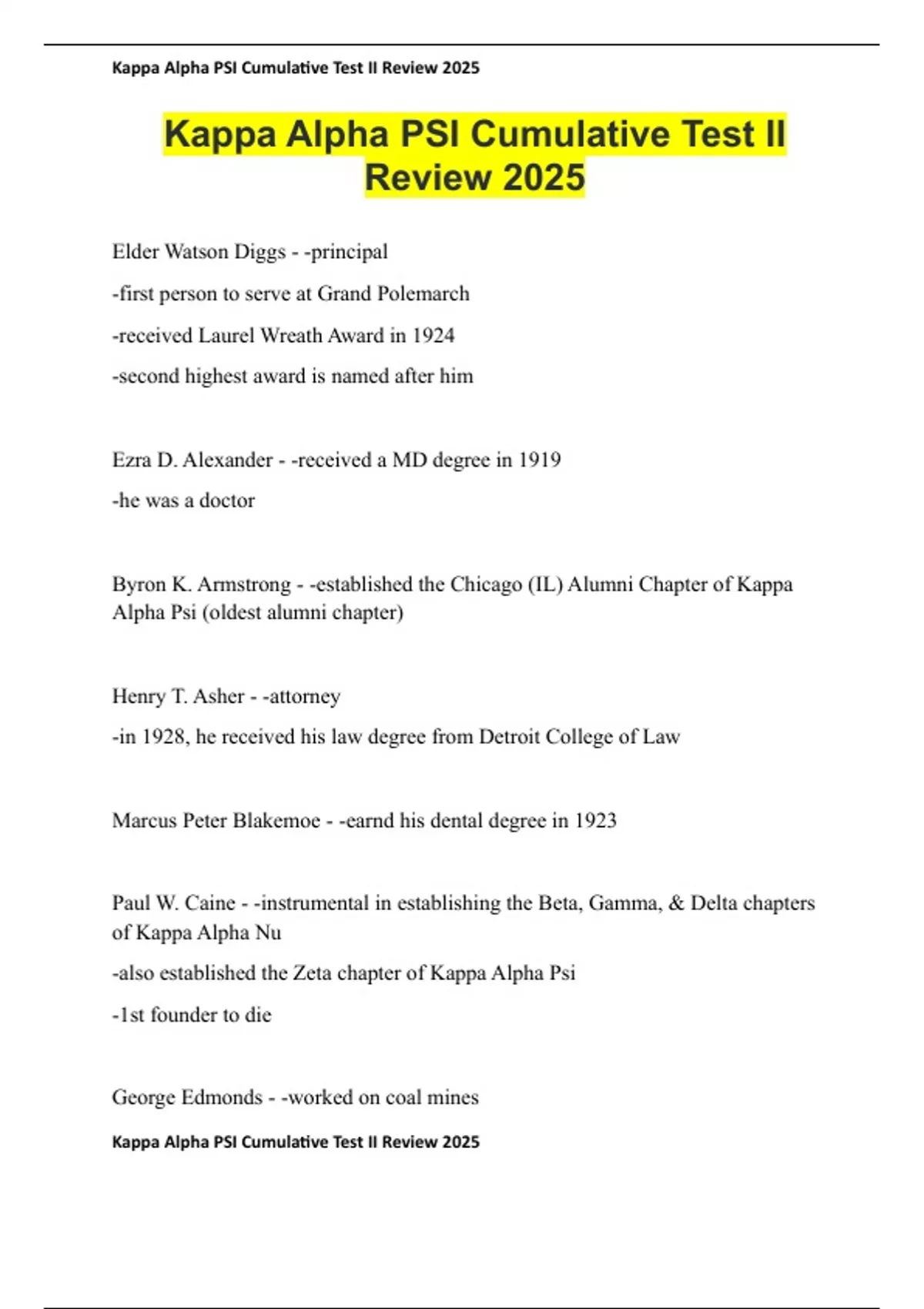 Kappa Alpha PSI Cumulative Test II Review 2025

Kappa Alpha PSI Cumulative Test II Review 2025

Elder Watson Diggs - -principal

-first person to serve at Grand Polemarch

-received Laurel Wreath Award in 1924

-second highest award is named after him

Ezra D. Alexander - -received a MD degree in 1919

-he was a doctor

Byron K. Armstrong - -established the Chicago (IL) Alumni Chapter of Kappa Alpha Psi (oldest alumni chapter)

Henry T. Asher - -attorney

-in 1928, he received his law degree from Detroit College of Law

Marcus Peter Blakemoe - -earnd his dental degree in 1923

Paul W. Caine - -instrumental in establishing the Beta, Gamma, & Delta chapters of Kappa Alpha Nu

-also established the Zeta chapter of Kappa Alpha Psi

-1st founder to die

George Edmonds - -worked on coal mines

Kappa Alpha PSI Cumulative Test II Review 2025